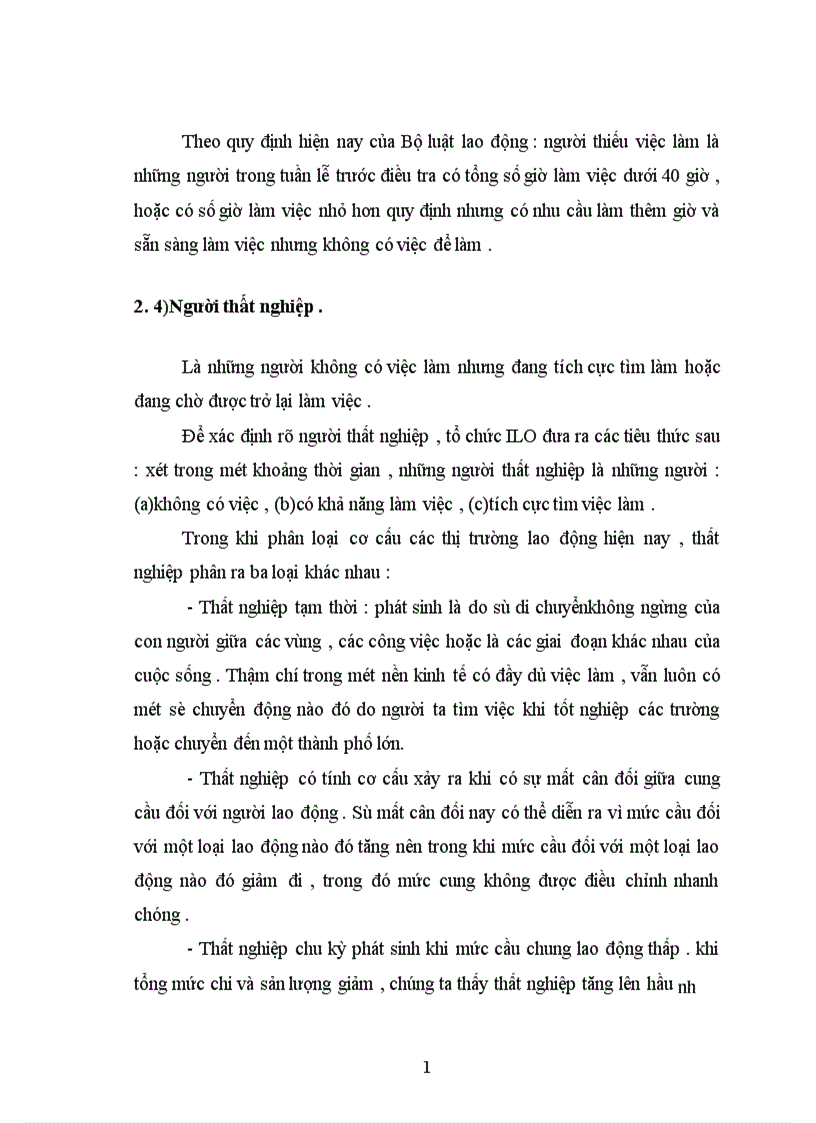 Theo quy định hiện nay của Bộ luật lao động : người thiếu việc làm là những người trong tuần lễ trước điều tra có tổng số giờ làm việc dưới 40 giờ , hoặc có số giờ làm việc nhỏ hơn quy định nhưng có nhu cầu làm thêm giờ và sẵn sàng làm việc nhưng không có việc để làm .

2. 4)Người thất nghiệp .

Là những người không có việc làm nhưng đang tích cực tìm làm hoặc đang chờ được trở lại làm việc .

Để xác định rõ người thất nghiệp , tổ chức ILO đưa ra các tiêu thức sau : xét trong mét khoảng thời gian , những người thất nghiệp là những người : (a)không có việc , (b)có khả năng làm việc , (c)tích cực tìm việc làm .

Trong khi phân loại cơ cấu các thị trường lao động hiện nay , thất nghiệp phân ra ba loại khác nhau :

- Thất nghiệp tạm thời : phát sinh là do sù di chuyểnkhông ngừng của con người giữa các vùng , các công việc hoặc là các giai đoạn khác nhau của cuộc sống . Thậm chí trong mét nền kinh tế có đầy đủ việc làm , vẫn luôn có mét sè chuyển động nào đó do người ta tìm việc khi tốt nghiệp các trường hoặc chuyển đến một thành phố lớn.

- Thất nghiệp có tính cơ cấu xảy ra khi có sự mất cân đối giữa cung cầu đối với người lao động . Sù mất cân đối nay có thể diễn ra vì mức cầu đối với một loại lao động nào đó tăng nên trong khi mức cầu đối với một loại lao động nào đó giảm đi , trong đó mức cung không được điều chỉnh nhanh chóng .

- Thất nghiệp chu kỳ phát sinh khi mức cầu chung lao động thấp . khi tổng mức chi và sản lượng giảm , chúng ta thấy thất nghiệp tăng lên hầu nh

1